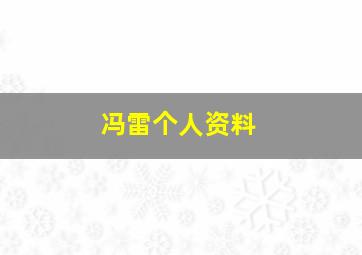 冯雷个人资料